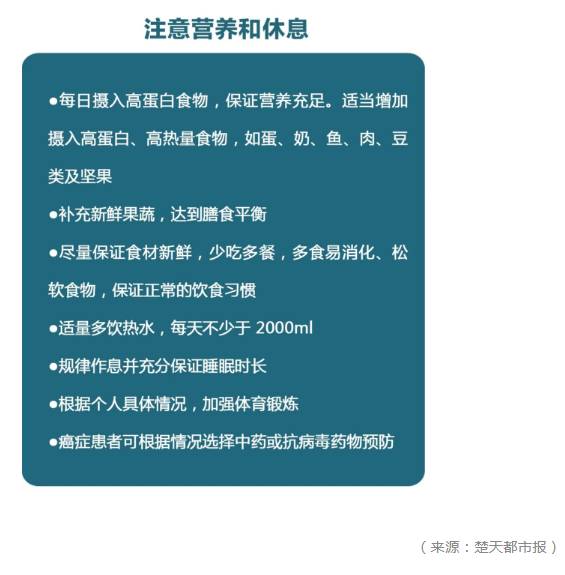 注意营养和休息

●每日摄入高蛋白食物，保证营养充足。适当增加摄入高蛋白、高热量食物，如蛋、奶、鱼、肉、豆类及坚果

●补充新鲜果蔬，达到膳食平衡

●尽量保证食材新鲜，少吃多餐，多食易消化、松软食物，保证正常的饮食习惯

●适量多饮热水，每天不少于 2000ml

●规律作息并充分保证睡眠时长

●根据个人具体情况，加强体育锻炼

●癌症患者可根据情况选择中药或抗病毒药物预防

（来源：楚天都市报）